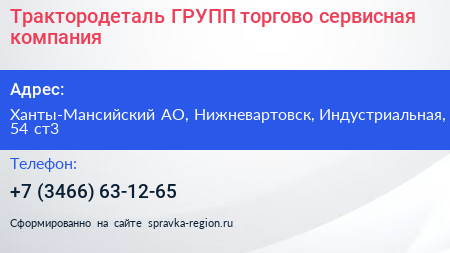 Трактородеталь ГРУПП торгово сервисная компания

Адрес:

Ханты-Мансийский АО, Нижневартовск, Индустриальная, 54 ст3

Телефон:

+7 (3466) 63-12-65

Сформированно на сайте spravka-region.ru